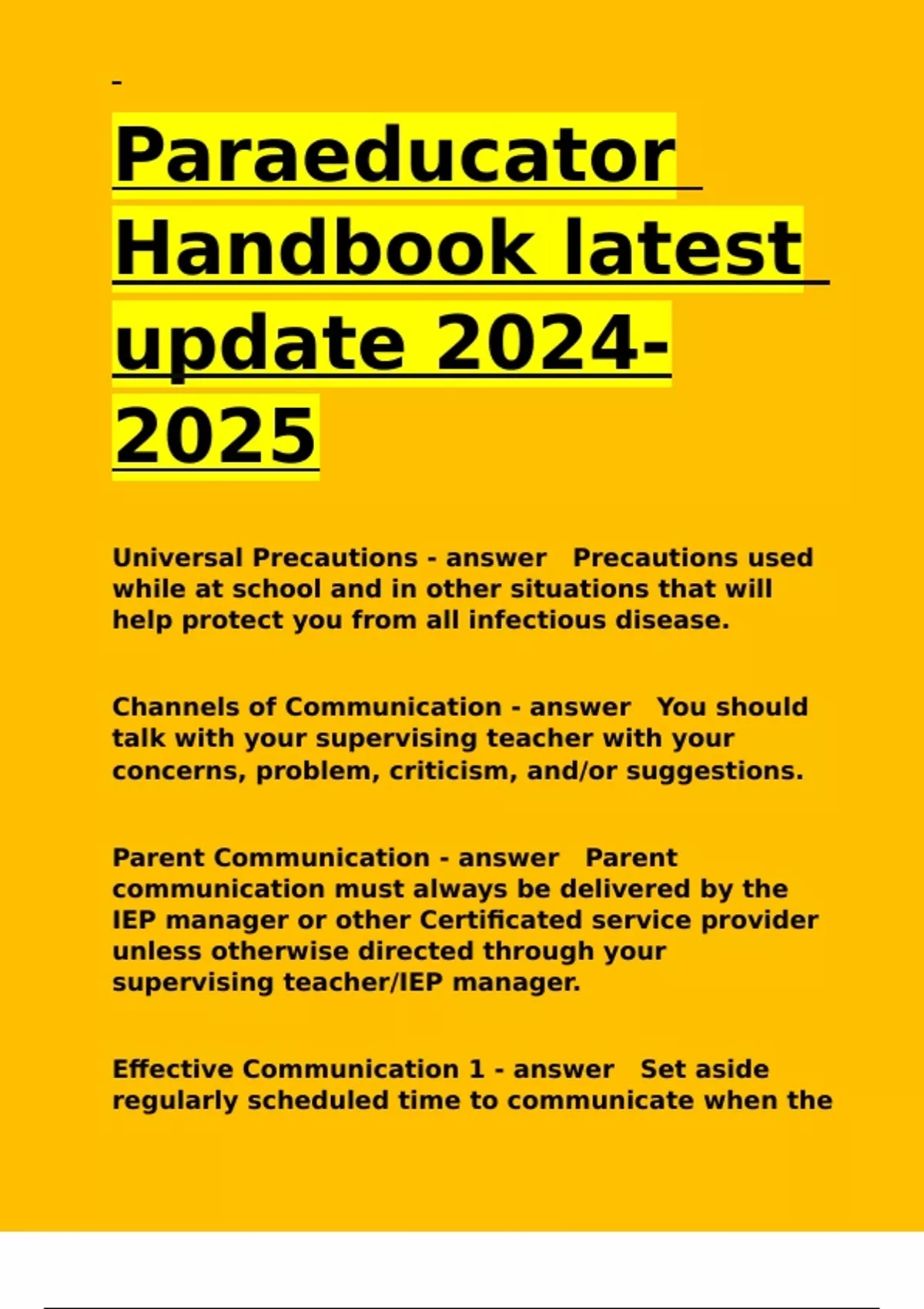 Paraeducator Handbook latest update 2024-2025

Universal Precautions - answer Precautions used while at school and in other situations that will help protect you from all infectious disease.

Channels of Communication - answer You should talk with your supervising teacher with your concerns, problem, criticism, and/or suggestions.

Parent Communication - answer Parent communication must always be delivered by the IEP manager or other Certificated service provider unless otherwise directed through your supervising teacher/IEP manager.

Effective Communication 1 - answer Set aside regularly scheduled time to communicate when the